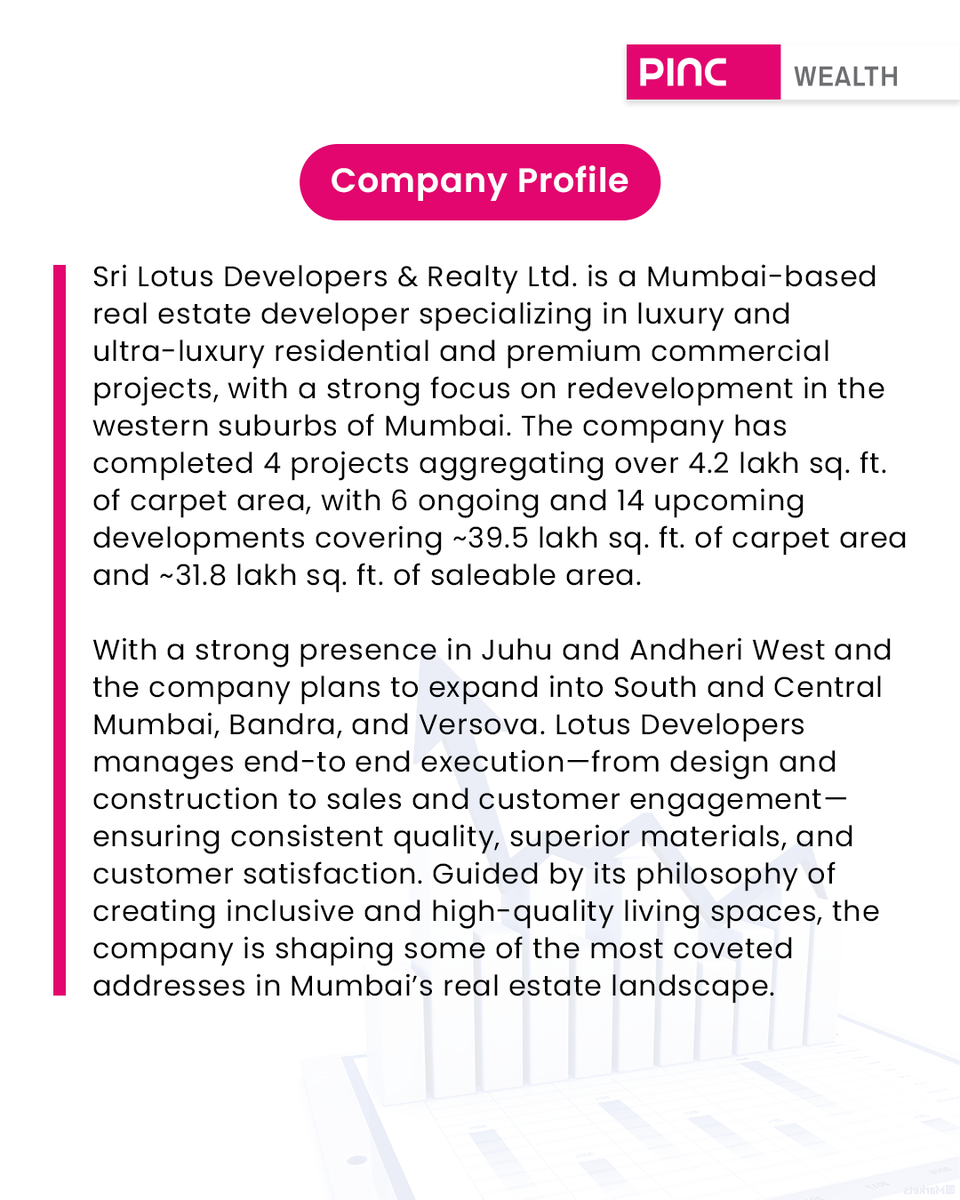 PINC WEALTH

Company Profile

Sri Lotus Developers & Realty Ltd. is a Mumbai-based real estate developer specializing in luxury and ultra-luxury residential and premium commercial projects, with a strong focus on redevelopment in the western suburbs of Mumbai. The company has completed 4 projects aggregating over 4.2 lakh sq. ft. of carpet area, with 6 ongoing and 14 upcoming developments covering ~39.5 lakh sq. ft. of carpet area and ~31.8 lakh sq. ft. of saleable area.

With a strong presence in Juhu and Andheri West and the company plans to expand into South and Central Mumbai, Bandra, and Versova. Lotus Developers manages end-to end execution—from design and construction to sales and customer engagement—ensuring consistent quality, superior materials, and customer satisfaction. Guided by its philosophy of creating inclusive and high-quality living spaces, the company is shaping some of the most coveted addresses in Mumbai's real estate landscape.